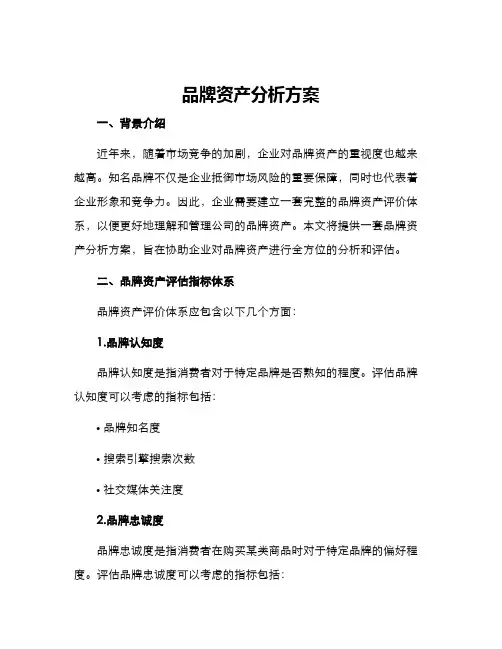 品牌资产分析方案

一、背景介绍

近年来，随着市场竞争的加剧，企业对品牌资产的重视度也越来越高。知名品牌不仅是企业抵御市场风险的重要保障，同时也代表着企业形象和竞争力。因此，企业需要建立一套完整的品牌资产评价体系，以便更好地理解和管理公司的品牌资产。本文将提供一套品牌资产分析方案，旨在协助企业对品牌资产进行全方位的分析和评估。

二、品牌资产评估指标体系

品牌资产评价体系应包含以下几个方面：

1.品牌认知度

品牌认知度是指消费者对于特定品牌是否熟知的程度。评估品牌认知度可以考虑的指标包括：

• 品牌知名度

• 搜索引擎搜索次数

• 社交媒体关注度

2.品牌忠诚度

品牌忠诚度是指消费者在购买某类商品时对于特定品牌的偏好程度。评估品牌忠诚度可以考虑的指标包括：